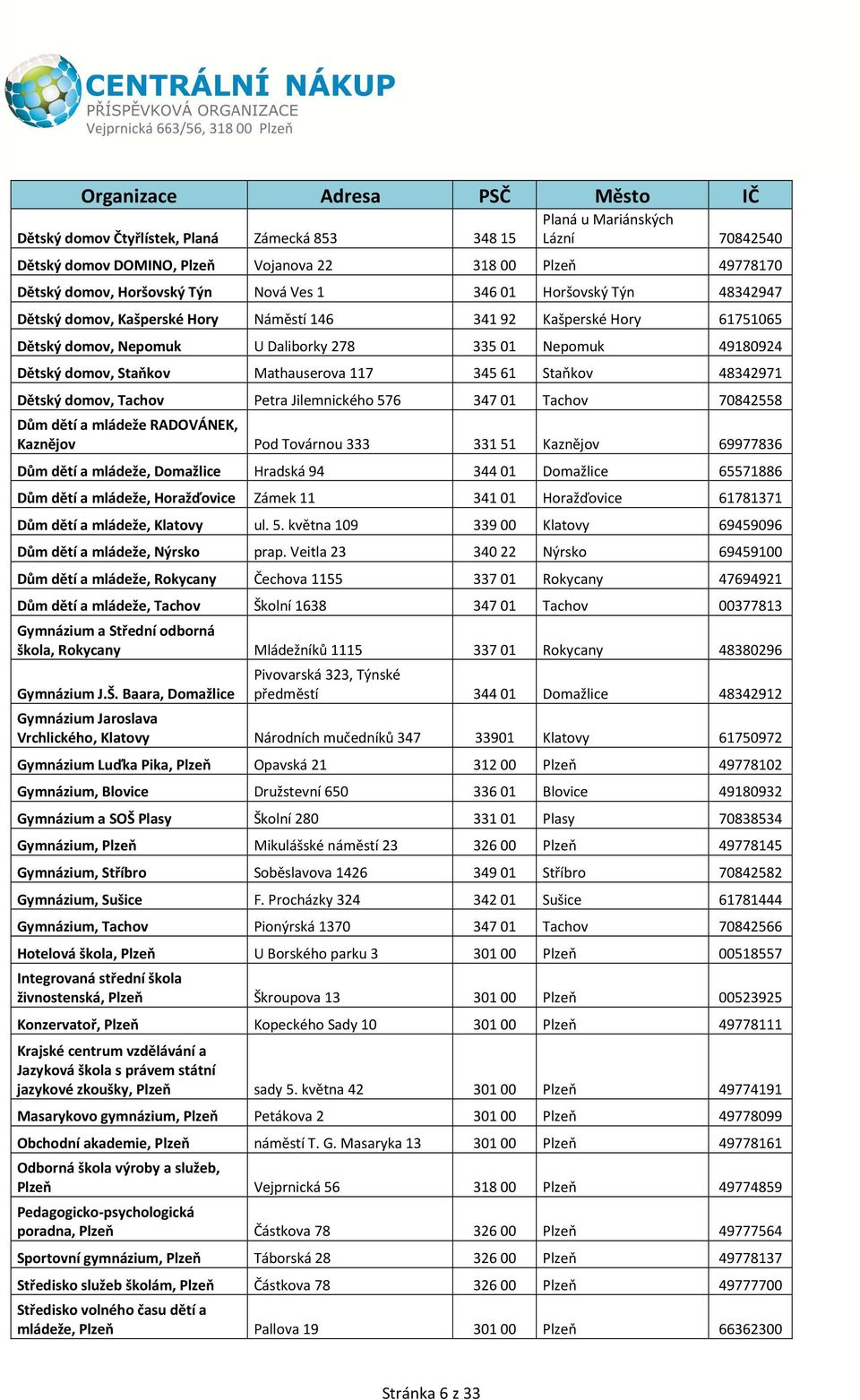 CENTRÁLNÍ NÁKUP
PŘÍSPĚVKOVÁ ORGANIZACE
Vejprnická 663/56, 318 00 Plzeň

| Organizace | Adresa | PSČ | Město | IČ |
|---|---|---|---|---|
| Dětský domov Čtyřlístek, Planá | Zámecká 853 | 348 15 | Planá u Mariánských Lázní | 70842540 |
| Dětský domov DOMINO, Plzeň | Vojanova 22 | 318 00 | Plzeň | 49778170 |
| Dětský domov, Horšovský Týn | Nová Ves 1 | 346 01 | Horšovský Týn | 48342947 |
| Dětský domov, Kašperské Hory | Náměstí 146 | 341 92 | Kašperské Hory | 61751065 |
| Dětský domov, Nepomuk | U Daliborky 278 | 335 01 | Nepomuk | 49180924 |
| Dětský domov, Staňkov | Mathauserova 117 | 345 61 | Staňkov | 48342971 |
| Dětský domov, Tachov | Petra Jilemnického 576 | 347 01 | Tachov | 70842558 |
| Dům dětí a mládeže RADOVÁNEK, Kaznějov | Pod Továrnou 333 | 331 51 | Kaznějov | 69977836 |
| Dům dětí a mládeže, Domažlice | Hradská 94 | 344 01 | Domažlice | 65571886 |
| Dům dětí a mládeže, Horažďovice | Zámek 11 | 341 01 | Horažďovice | 61781371 |
| Dům dětí a mládeže, Klatovy | ul. 5. května 109 | 339 00 | Klatovy | 69459096 |
| Dům dětí a mládeže, Nýrsko | prap. Veitla 23 | 340 22 | Nýrsko | 69459100 |
| Dům dětí a mládeže, Rokycany | Čechova 1155 | 337 01 | Rokycany | 47694921 |
| Dům dětí a mládeže, Tachov | Školní 1638 | 347 01 | Tachov | 00377813 |
| Gymnázium a Střední odborná škola, Rokycany | Mládežníků 1115 | 337 01 | Rokycany | 48380296 |
| Gymnázium J.Š. Baara, Domažlice | Pivovarská 323, Týnské předměstí | 344 01 | Domažlice | 48342912 |
| Gymnázium Jaroslava Vrchlického, Klatovy | Národních mučedníků 347 | 33901 | Klatovy | 61750972 |
| Gymnázium Luďka Pika, Plzeň | Opavská 21 | 312 00 | Plzeň | 49778102 |
| Gymnázium, Blovice | Družstevní 650 | 336 01 | Blovice | 49180932 |
| Gymnázium a SOŠ Plasy | Školní 280 | 331 01 | Plasy | 70838534 |
| Gymnázium, Plzeň | Mikulášské náměstí 23 | 326 00 | Plzeň | 49778145 |
| Gymnázium, Stříbro | Soběslavova 1426 | 349 01 | Stříbro | 70842582 |
| Gymnázium, Sušice | F. Procházky 324 | 342 01 | Sušice | 61781444 |
| Gymnázium, Tachov | Pionýrská 1370 | 347 01 | Tachov | 70842566 |
| Hotelová škola, Plzeň | U Borského parku 3 | 301 00 | Plzeň | 00518557 |
| Integrovaná střední škola živnostenská, Plzeň | Škroupova 13 | 301 00 | Plzeň | 00523925 |
| Konzervatoř, Plzeň | Kopeckého Sady 10 | 301 00 | Plzeň | 49778111 |
| Krajské centrum vzdělávání a Jazyková škola s právem státní jazykové zkoušky, Plzeň | sady 5. května 42 | 301 00 | Plzeň | 49774191 |
| Masarykovo gymnázium, Plzeň | Petákova 2 | 301 00 | Plzeň | 49778099 |
| Obchodní akademie, Plzeň | náměstí T. G. Masaryka 13 | 301 00 | Plzeň | 49778161 |
| Odborná škola výroby a služeb, Plzeň | Vejprnická 56 | 318 00 | Plzeň | 49774859 |
| Pedagogicko-psychologická poradna, Plzeň | Částkova 78 | 326 00 | Plzeň | 49777564 |
| Sportovní gymnázium, Plzeň | Táborská 28 | 326 00 | Plzeň | 49778137 |
| Středisko služeb školám, Plzeň | Částkova 78 | 326 00 | Plzeň | 49777700 |
| Středisko volného času dětí a mládeže, Plzeň | Pallova 19 | 301 00 | Plzeň | 66362300 |

Stránka 6 z 33